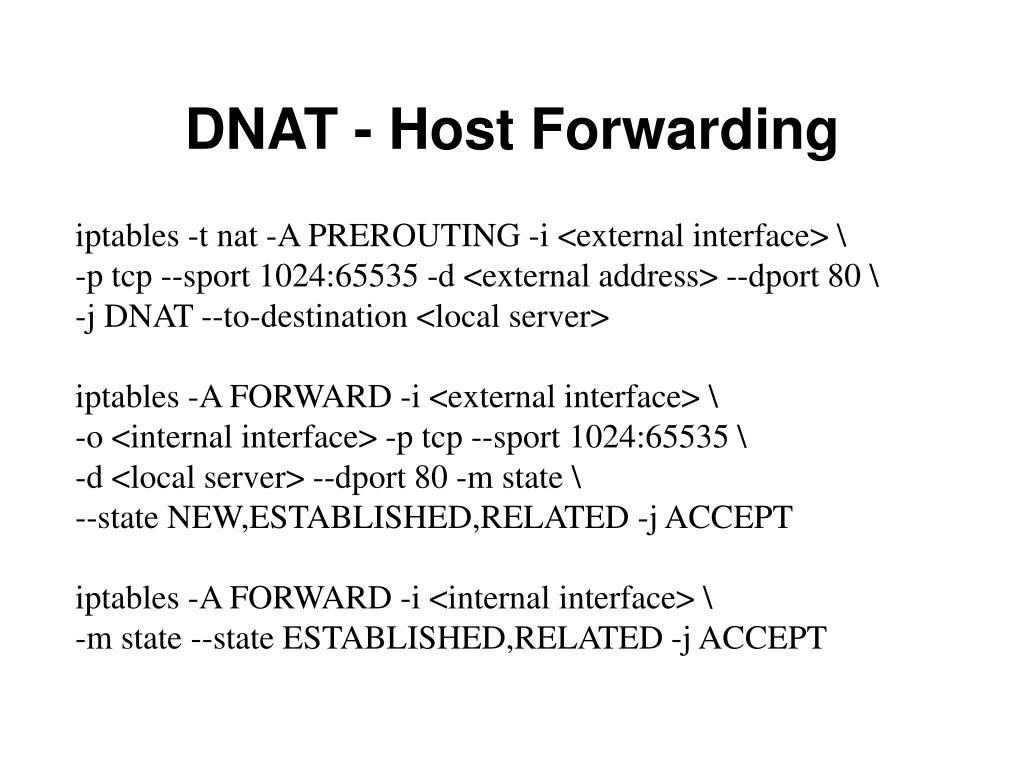 DNAT - Host Forwarding

iptables -t nat -A PREROUTING -i <external interface> \
-p tcp --sport 1024:65535 -d <external address> --dport 80 \
-j DNAT --to-destination <local server>

iptables -A FORWARD -i <external interface> \
-o <internal interface> -p tcp --sport 1024:65535 \
-d <local server> --dport 80 -m state \
--state NEW,ESTABLISHED,RELATED -j ACCEPT

iptables -A FORWARD -i <internal interface> \
-m state --state ESTABLISHED,RELATED -j ACCEPT